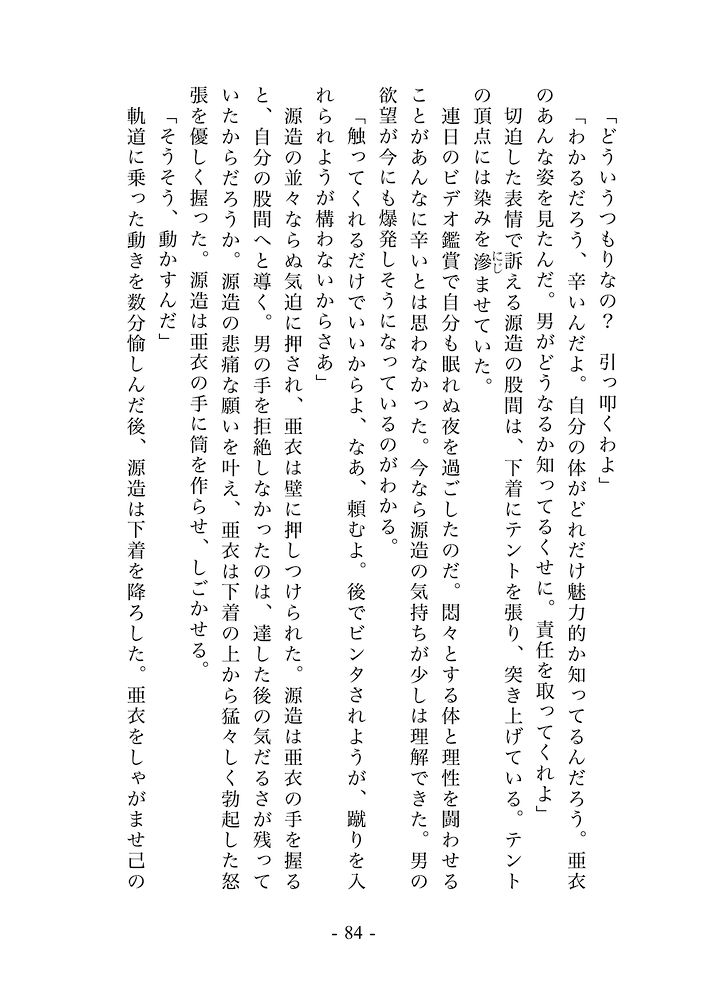 「どういうつもりなの？　引っ叩くわよ」

「わかるだろう、辛いんだよ。自分の体がどれだけ魅力的か知ってるんだろう。亜衣のあんな姿を見たんだ。男がどうなるか知ってるくせに。責任を取ってくれよ」

切迫した表情で訴える源造の股間は、下着にテントを張り、突き上げている。テントの頂点には染みを滲ませていた。

連日のビデオ鑑賞で自分も眠れぬ夜を過ごしたのだ。悶々とする体と理性を闘わせることがあんなに辛いとは思わなかった。今なら源造の気持ちが少しは理解できた。男の欲望が今にも爆発しそうになっているのがわかる。

「触ってくれるだけでいいからよ、なあ、頼むよ。後でビンタされようが、蹴りを入れられようが構わないからさあ」

源造の並々ならぬ気迫に押され、亜衣は壁に押しつけられた。源造は亜衣の手を握ると、自分の股間へと導く。男の手を拒絶しなかったのは、達した後の気だるさが残っていたからだろうか。源造の悲痛な願いを叶え、亜衣は下着の上から猛々しく勃起した怒張を優しく握った。源造は亜衣の手に筒を作らせ、しごかせる。

「そうそう、動かすんだ」

軌道に乗った動きを数分愉しんだ後、源造は下着を降ろした。亜衣をしゃがませ己の

- 84 -